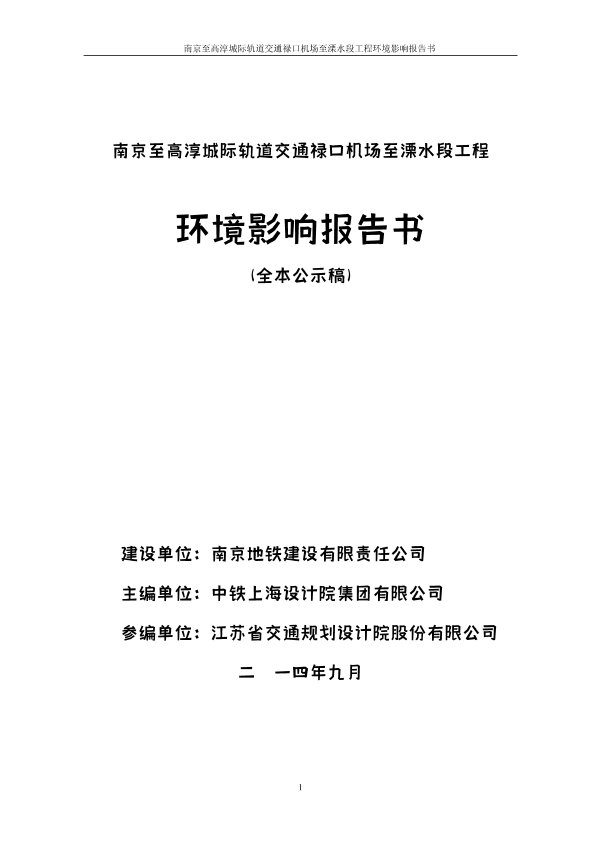 南京至高淳城际轨道交通禄口机场至溧水段工程环境影响报告书

南京至高淳城际轨道交通禄口机场至溧水段工程

环境影响报告书

(全本公示稿)

建设单位：南京地铁建设有限责任公司

主编单位：中铁上海设计院集团有限公司

参编单位：江苏省交通规划设计院股份有限公司

二 一四年九月

1